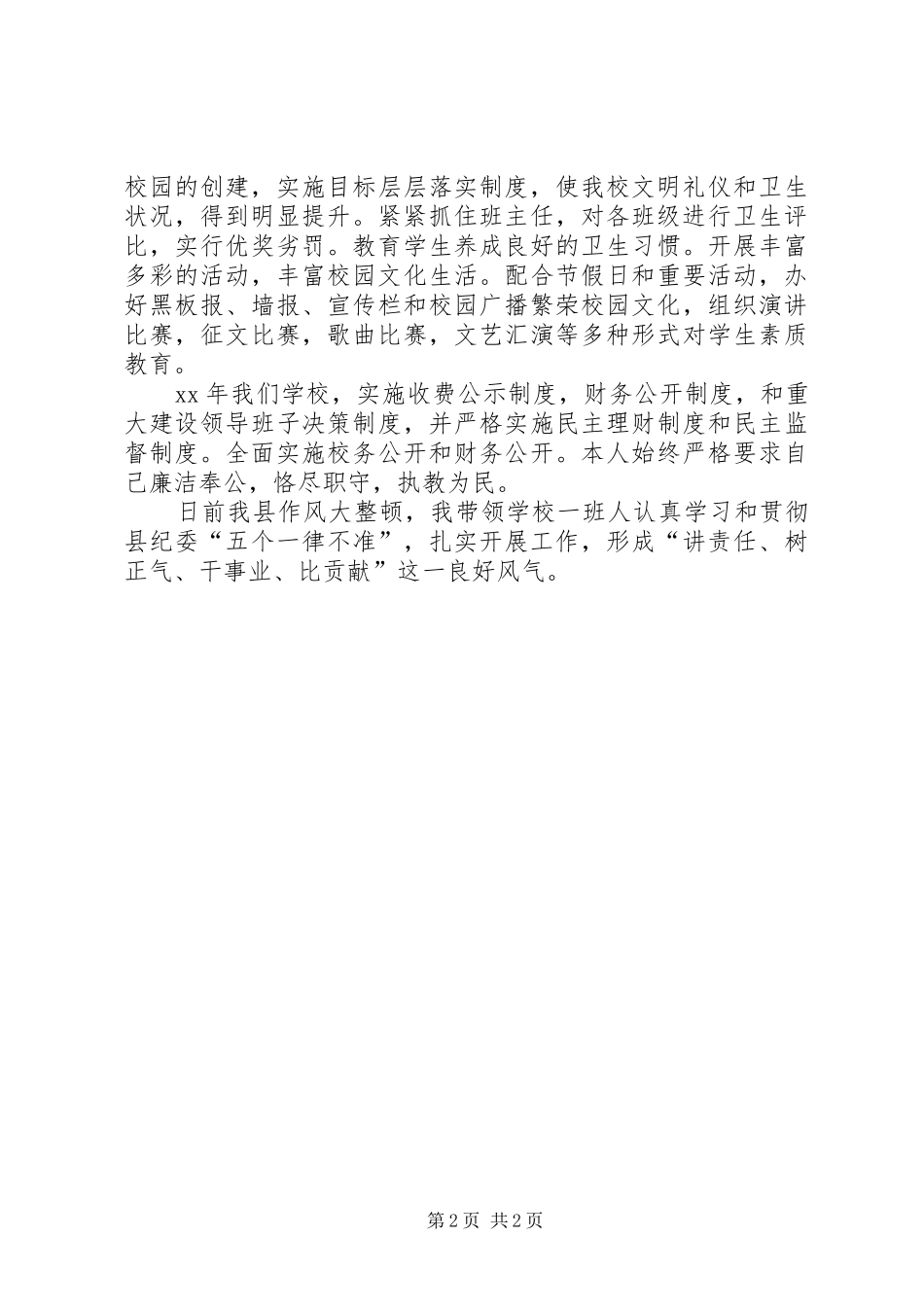 校园的创建，实施目标层层落实制度，使我校文明礼仪和卫生状况，得到明显提升。紧紧抓住班主任，对各班级进行卫生评比，实行优奖劣罚。教育学生养成良好的卫生习惯。开展丰富多彩的活动，丰富校园文化生活。配合节假日和重要活动，办好黑板报、墙报、宣传栏和校园广播繁荣校园文化，组织演讲比赛，征文比赛，歌曲比赛，文艺汇演等多种形式对学生素质教育。

xx 年我们学校，实施收费公示制度，财务公开制度，和重大建设领导班子决策制度，并严格实施民主理财制度和民主监督制度。全面实施校务公开和财务公开。本人始终严格要求自己廉洁奉公，恪尽职守，执教为民。

日前我县作风大整顿，我带领学校一班人认真学习和贯彻县纪委“五个一律不准”，扎实开展工作，形成“讲责任、树正气、干事业、比贡献”这一良好风气。

第 2 页 共 2 页